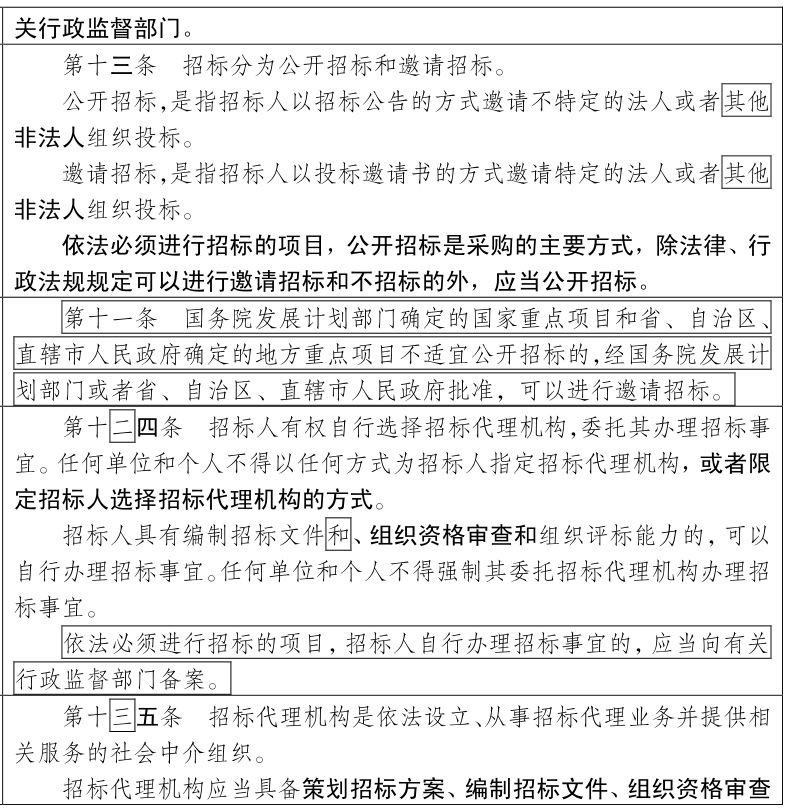 关行政监督部门。

第十三条　招标分为公开招标和邀请招标。

公开招标，是指招标人以招标公告的方式邀请不特定的法人或者其他非法人组织投标。

邀请招标，是指招标人以投标邀请书的方式邀请特定的法人或者其他非法人组织投标。

依法必须进行招标的项目，公开招标是采购的主要方式，除法律、行政法规规定可以进行邀请招标和不招标的外，应当公开招标。

第十一条　国务院发展计划部门确定的国家重点项目和省、自治区、直辖市人民政府确定的地方重点项目不适宜公开招标的，经国务院发展计划部门或者省、自治区、直辖市人民政府批准，可以进行邀请招标。

第十二四条　招标人有权自行选择招标代理机构，委托其办理招标事宜。任何单位和个人不得以任何方式为招标人指定招标代理机构，或者限定招标人选择招标代理机构的方式。

招标人具有编制招标文件和、组织资格审查和组织评标能力的，可以自行办理招标事宜。任何单位和个人不得强制其委托招标代理机构办理招标事宜。

依法必须进行招标的项目，招标人自行办理招标事宜的，应当向有关行政监督部门备案。

第十三五条　招标代理机构是依法设立、从事招标代理业务并提供相关服务的社会中介组织。

招标代理机构应当具备策划招标方案、编制招标文件、组织资格审查